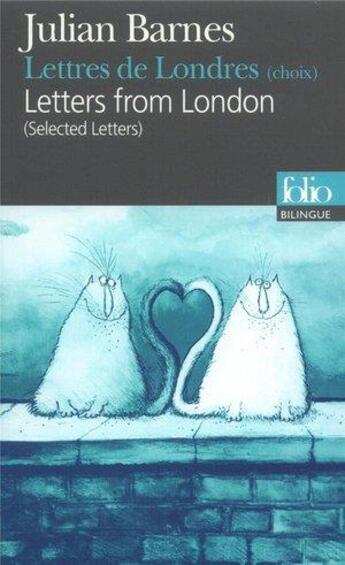 Julian Barnes
Lettres de Londres (choix)
Letters from London
(Selected Letters)

folio
BILINGUE